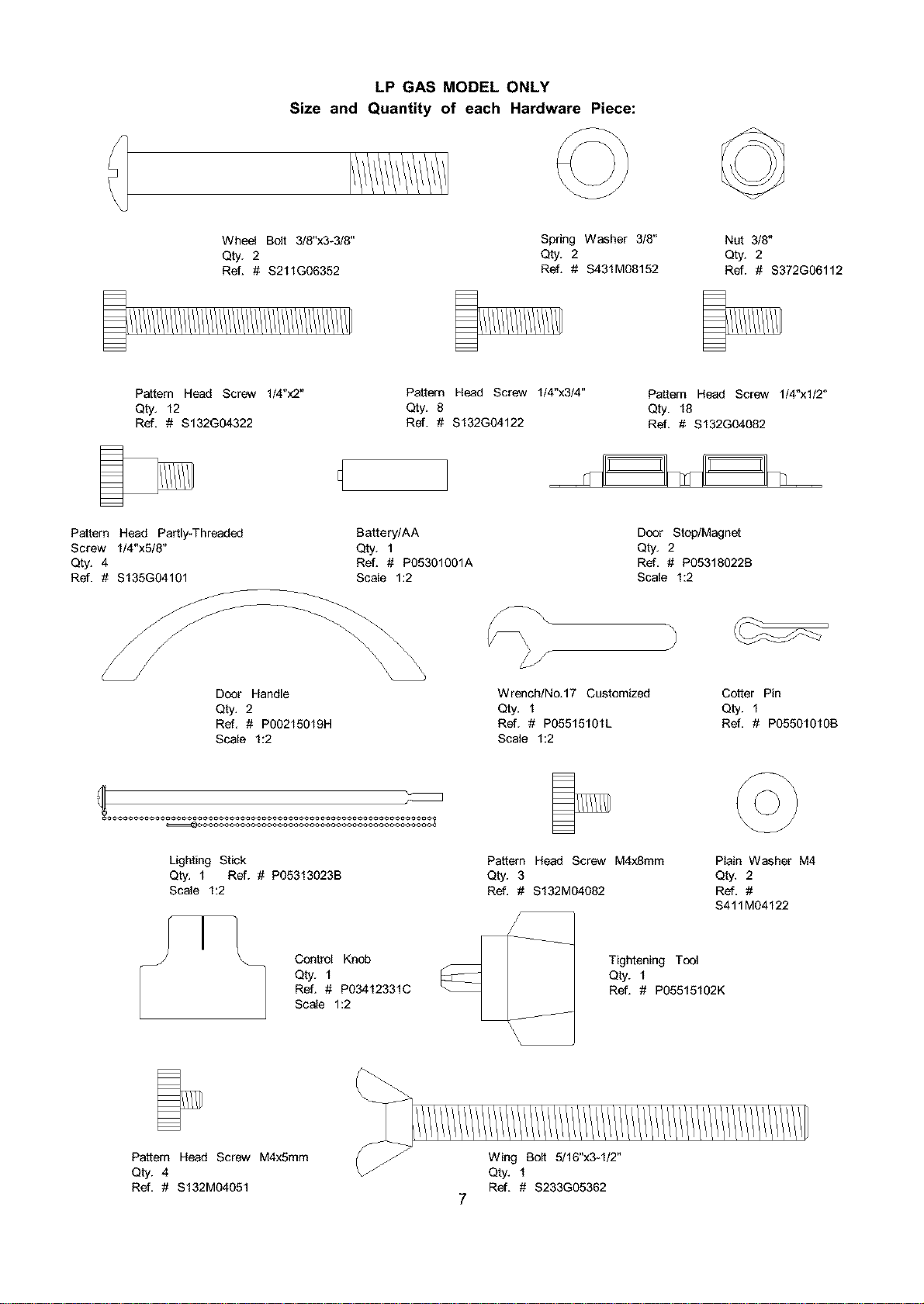 LP GAS MODEL ONLY
Size and Quantity of each Hardware Piece:

Wheel Bolt 3/8"x3-3/8"
Qty. 2
Ref. # S211G06352

Spring Washer 3/8"
Qty. 2
Ref. # S431M08152

Nut 3/8"
Qty. 2
Ref. # S372G06112

Pattern Head Screw 1/4"x2"
Qty. 12
Ref. # S132G04322

Pattern Head Screw 1/4"x3/4"
Qty. 8
Ref. # S132G04122

Pattern Head Screw 1/4"x1/2"
Qty. 18
Ref. # S132G04082

Pattern Head Partly-Threaded Screw 1/4"x5/8"
Qty. 4
Ref. # S135G04101

Battery/AA
Qty. 1
Ref. # P05301001A
Scale 1:2

Door Stop/Magnet
Qty. 2
Ref. # P05318022B
Scale 1:2

Door Handle
Qty. 2
Ref. # P00215019H
Scale 1:2

Wrench/No.17 Customized
Qty. 1
Ref. # P05515101L
Scale 1:2

Cotter Pin
Qty. 1
Ref. # P05501010B

Lighting Stick
Qty. 1 Ref. # P05313023B
Scale 1:2

Pattern Head Screw M4x8mm
Qty. 3
Ref. # S132M04082

Plain Washer M4
Qty. 2
Ref. #
S411M04122

Control Knob
Qty. 1
Ref. # P03412331C
Scale 1:2

Tightening Tool
Qty. 1
Ref. # P05515102K

Pattern Head Screw M4x5mm
Qty. 4
Ref. # S132M04051

Wing Bolt 5/16"x3-1/2"
Qty. 1
Ref. # S233G05362

7